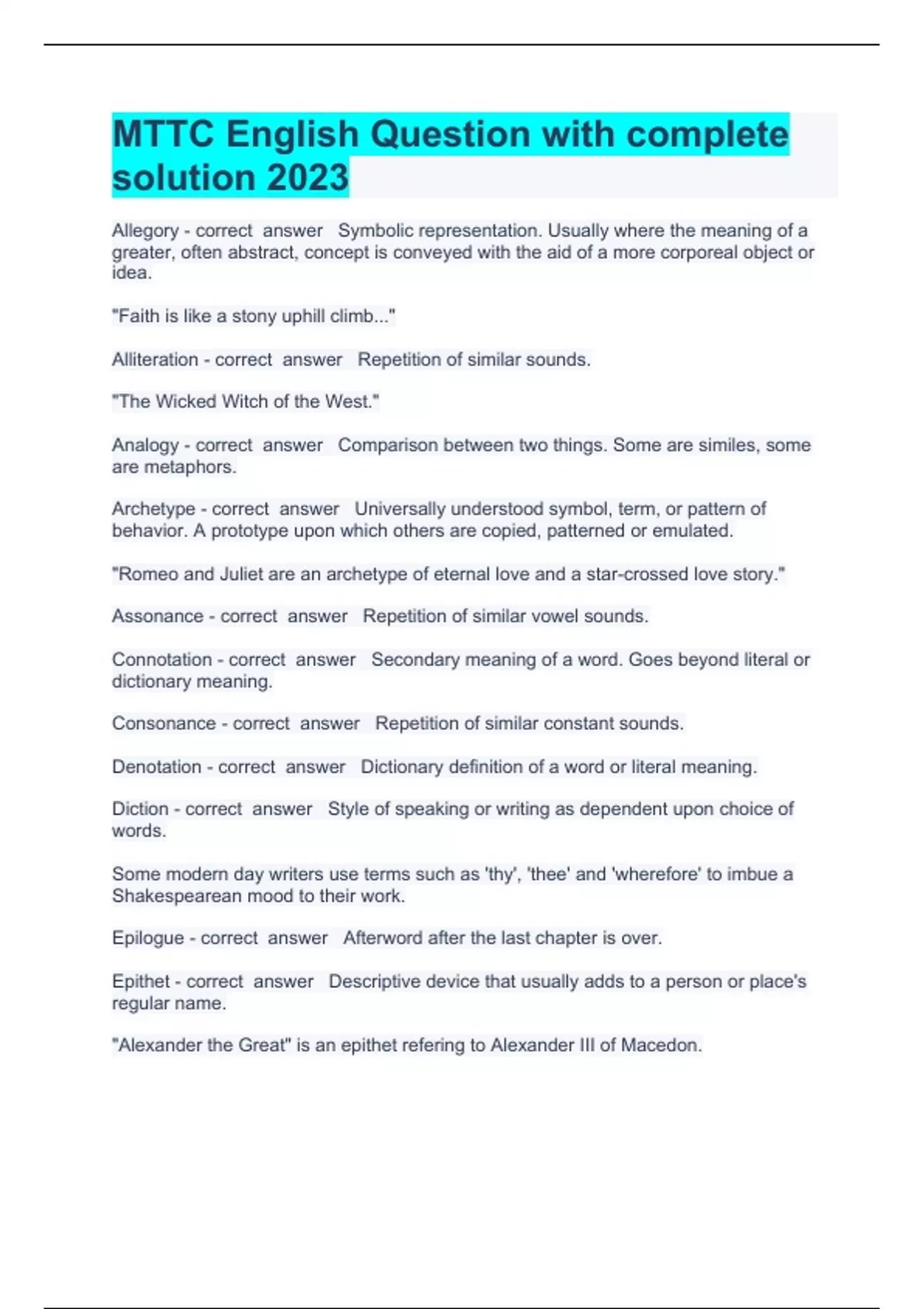 MTTC English Question with complete solution 2023

Allegory - correct answer Symbolic representation. Usually where the meaning of a greater, often abstract, concept is conveyed with the aid of a more corporeal object or idea.

"Faith is like a stony uphill climb..."

Alliteration - correct answer Repetition of similar sounds.

"The Wicked Witch of the West."

Analogy - correct answer Comparison between two things. Some are similes, some are metaphors.

Archetype - correct answer Universally understood symbol, term, or pattern of behavior. A prototype upon which others are copied, patterned or emulated.

"Romeo and Juliet are an archetype of eternal love and a star-crossed love story."

Assonance - correct answer Repetition of similar vowel sounds.

Connotation - correct answer Secondary meaning of a word. Goes beyond literal or dictionary meaning.

Consonance - correct answer Repetition of similar constant sounds.

Denotation - correct answer Dictionary definition of a word or literal meaning.

Diction - correct answer Style of speaking or writing as dependent upon choice of words.

Some modern day writers use terms such as 'thy', 'thee' and 'wherefore' to imbue a Shakespearean mood to their work.

Epilogue - correct answer Afterword after the last chapter is over.

Epithet - correct answer Descriptive device that usually adds to a person or place's regular name.

"Alexander the Great" is an epithet refering to Alexander III of Macedon.